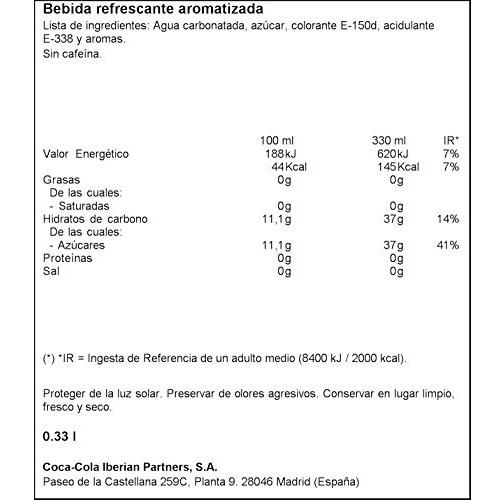 Bebida refrescante aromatizada
Lista de ingredientes: Agua carbonatada, azúcar, colorante E-150d, acidulante E-338 y aromas.
Sin cafeína.

| | 100 ml | 330 ml | IR* |
|---|---|---|---|
| Valor Energético | 188kJ | 620kJ | 7% |
| | 44Kcal | 145Kcal | 7% |
| Grasas | 0g | 0g | |
| De las cuales: | | | |
| - Saturadas | 0g | 0g | |
| Hidratos de carbono | 11,1g | 37g | 14% |
| De las cuales: | | | |
| - Azúcares | 11,1g | 37g | 41% |
| Proteínas | 0g | 0g | |
| Sal | 0g | 0g | |

(*) *IR = Ingesta de Referencia de un adulto medio (8400 kJ / 2000 kcal).

Proteger de la luz solar. Preservar de olores agresivos. Conservar en lugar limpio, fresco y seco.

0.33 l

Coca-Cola Iberian Partners, S.A.
Paseo de la Castellana 259C, Planta 9. 28046 Madrid (España)